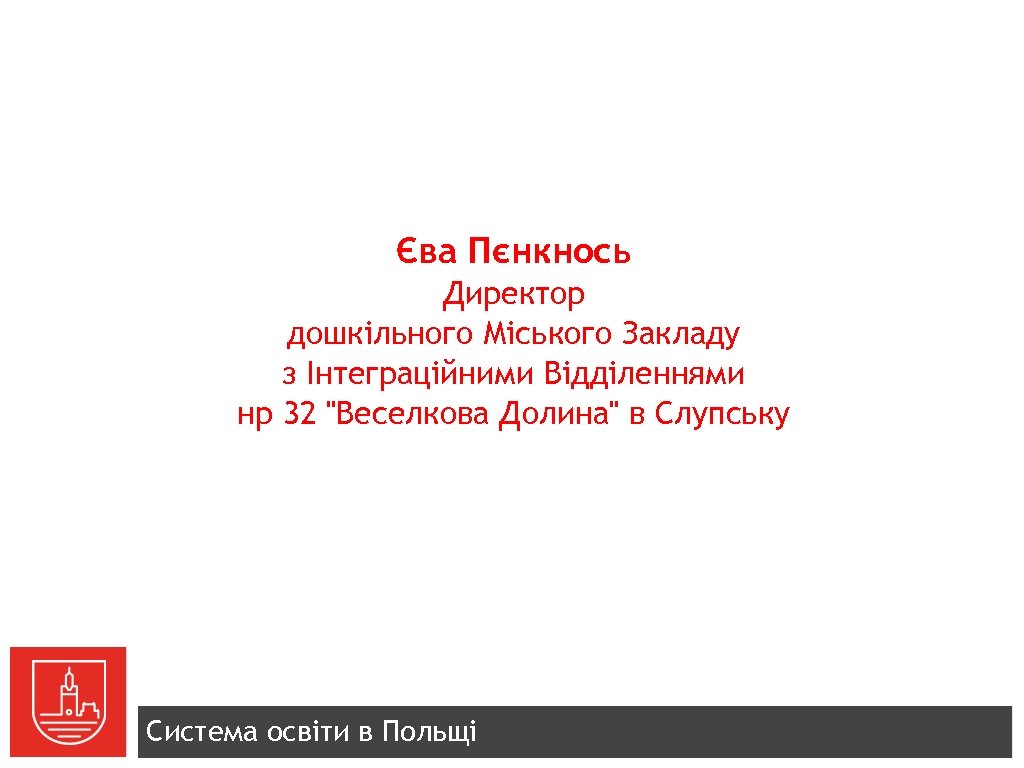 Єва Пєнкнось
Директор
дошкільного Міського Закладу
з Інтеграційними Відділеннями
нр 32 "Веселкова Долина" в Слупську

Система освіти в Польщі